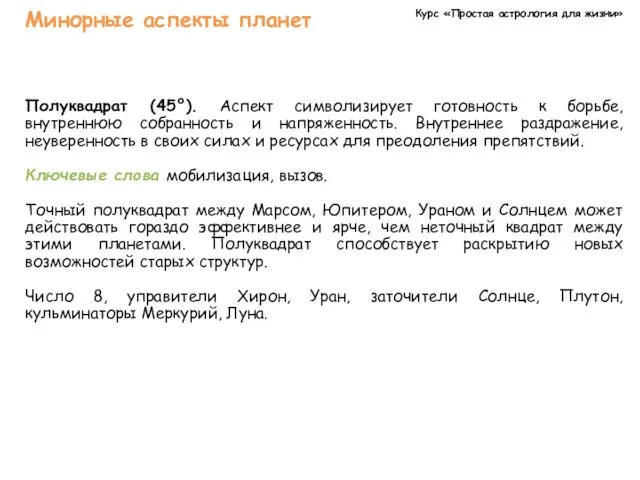 Минорные аспекты планет

Курс «Простая астрология для жизни»

Полуквадрат (45°). Аспект символизирует готовность к борьбе, внутреннюю собранность и напряженность. Внутреннее раздражение, неуверенность в своих силах и ресурсах для преодоления препятствий.

Ключевые слова мобилизация, вызов.

Точный полуквадрат между Марсом, Юпитером, Ураном и Солнцем может действовать гораздо эффективнее и ярче, чем неточный квадрат между этими планетами. Полуквадрат способствует раскрытию новых возможностей старых структур.

Число 8, управители Хирон, Уран, заточители Солнце, Плутон, кульминаторы Меркурий, Луна.